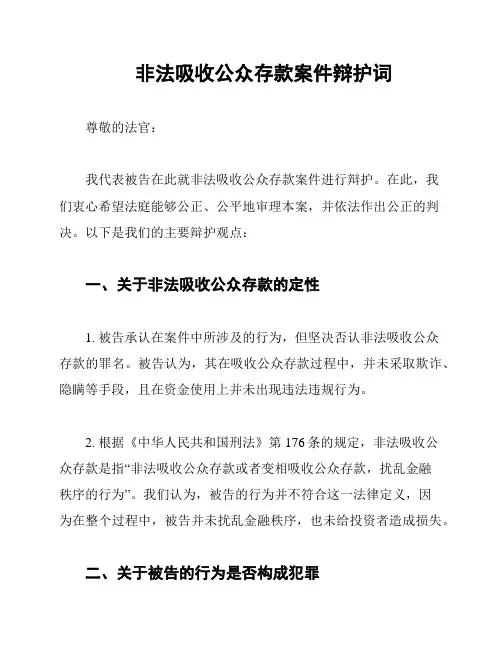 非法吸收公众存款案件辩护词

尊敬的法官：

我代表被告在此就非法吸收公众存款案件进行辩护。在此，我们衷心希望法庭能够公正、公平地审理本案，并依法作出公正的判决。以下是我们的主要辩护观点：

一、关于非法吸收公众存款的定性

1. 被告承认在案件中所涉及的行为，但坚决否认非法吸收公众存款的罪名。被告认为，其在吸收公众存款过程中，并未采取欺诈、隐瞒等手段，且在资金使用上并未出现违法违规行为。

2. 根据《中华人民共和国刑法》第 176 条的规定，非法吸收公众存款是指“非法吸收公众存款或者变相吸收公众存款，扰乱金融秩序的行为”。我们认为，被告的行为并不符合这一法律定义，因为在整个过程中，被告并未扰乱金融秩序，也未给投资者造成损失。

二、关于被告的行为是否构成犯罪